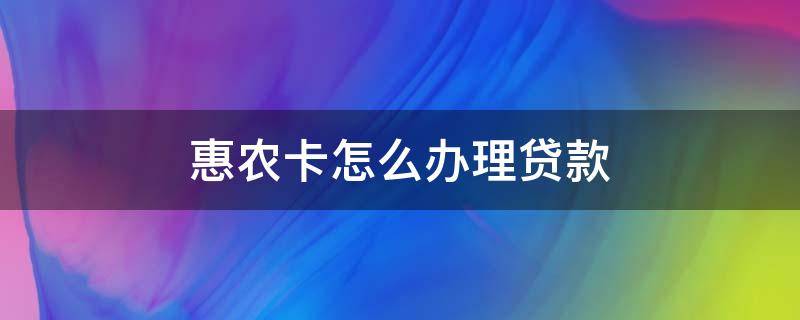 惠农卡怎么办理贷款